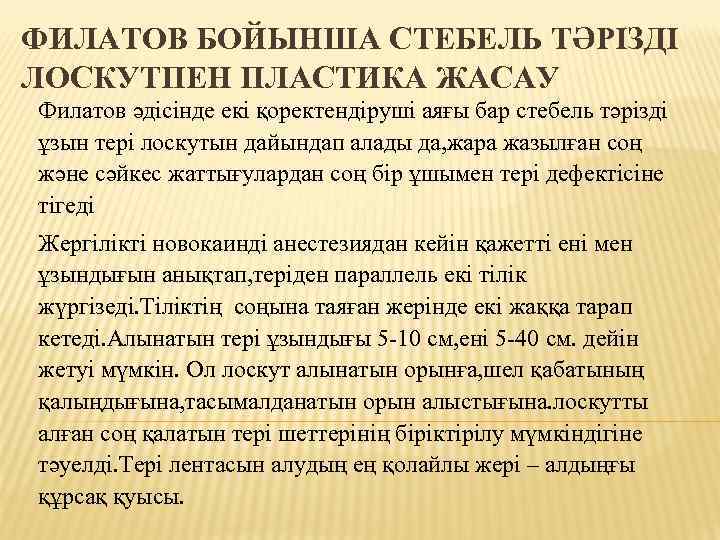 ФИЛАТОВ БОЙЫНША СТЕБЕЛЬ ТӘРІЗДІ ЛОСКУТПЕН ПЛАСТИКА ЖАСАУ

Филатов әдісінде екі қоректендіруші аяғы бар стебель тәрізді ұзын тері лоскутын дайындап алады да,жара жазылған соң және сәйкес жаттығулардан соң бір ұшымен тері дефектісіне тігеді

Жергілікті новокаинді анестезиядан кейін қажетті ені мен ұзындығын анықтап,теріден параллель екі тілік жүргізеді.Тіліктің соңына таяған жерінде екі жаққа тарап кетеді.Алынатын тері ұзындығы 5-10 см,ені 5-40 см. дейін жетуі мүмкін. Ол лоскут алынатын орынға,шел қабатының қалыңдығына,тасымалданатын орын алыстығына.лоскутты алған соң қалатын тері шеттерінің біріктірілу мүмкіндігіне тәуелді.Тері лентасын алудың ең қолайлы жері – алдыңғы құрсақ қуысы.